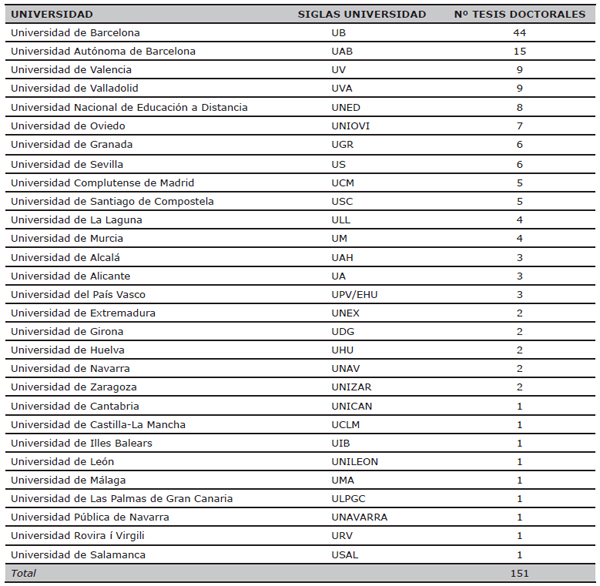 | UNIVERSIDAD | SIGLAS UNIVERSIDAD | Nº TESIS DOCTORALES |
|---|---|---|
| Universidad de Barcelona | UB | 44 |
| Universidad Autónoma de Barcelona | UAB | 15 |
| Universidad de Valencia | UV | 9 |
| Universidad de Valladolid | UVA | 9 |
| Universidad Nacional de Educación a Distancia | UNED | 8 |
| Universidad de Oviedo | UNIOVI | 7 |
| Universidad de Granada | UGR | 6 |
| Universidad de Sevilla | US | 6 |
| Universidad Complutense de Madrid | UCM | 5 |
| Universidad de Santiago de Compostela | USC | 5 |
| Universidad de La Laguna | ULL | 4 |
| Universidad de Murcia | UM | 4 |
| Universidad de Alcalá | UAH | 3 |
| Universidad de Alicante | UA | 3 |
| Universidad del País Vasco | UPV/EHU | 3 |
| Universidad de Extremadura | UNEX | 2 |
| Universidad de Girona | UDG | 2 |
| Universidad de Huelva | UHU | 2 |
| Universidad de Navarra | UNAV | 2 |
| Universidad de Zaragoza | UNIZAR | 2 |
| Universidad de Cantabria | UNICAN | 1 |
| Universidad de Castilla-La Mancha | UCLM | 1 |
| Universidad de Illes Balears | UIB | 1 |
| Universidad de León | UNILEON | 1 |
| Universidad de Málaga | UMA | 1 |
| Universidad de Las Palmas de Gran Canaria | ULPGC | 1 |
| Universidad Pública de Navarra | UNAVARRA | 1 |
| Universidad Rovira í Virgili | URV | 1 |
| Universidad de Salamanca | USAL | 1 |
| Total | | 151 |